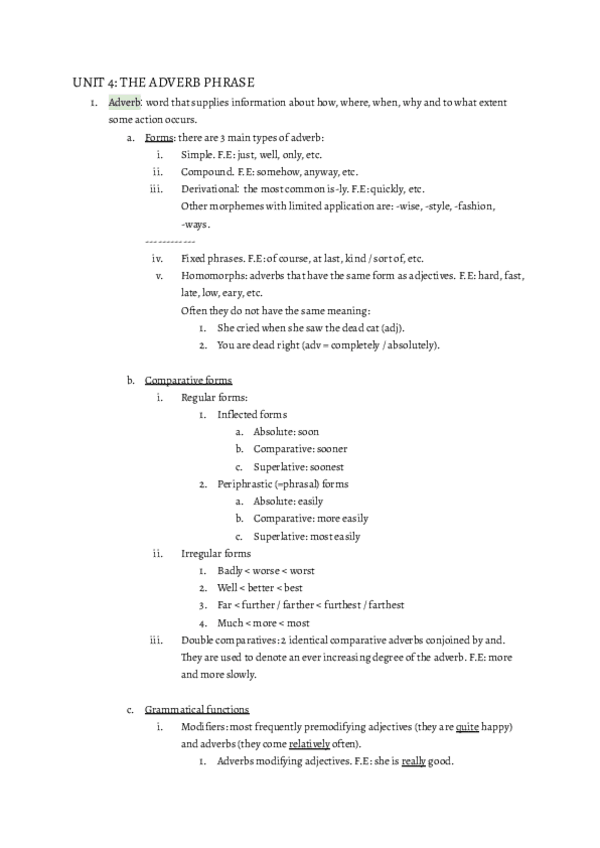 UNIT 4: THE ADVERB PHRASE

1. Adverb: word that supplies information about how, where, when, why and to what extent some action occurs.

a. Forms: there are 3 main types of adverb:

i. Simple. F.E: just, well, only, etc.

ii. Compound. F.E: somehow, anyway, etc.

iii. Derivational: the most common is -ly. F.E: quickly, etc. Other morphemes with limited application are: -wise, -style, -fashion, -ways.

-----------

iv. Fixed phrases. F.E: of course, at last, kind / sort of, etc.

v. Homomorphs: adverbs that have the same form as adjectives. F.E: hard, fast, late, low, eary, etc.

Often they do not have the same meaning:

1. She cried when she saw the dead cat (adj).

2. You are dead right (adv = completely / absolutely).

b. Comparative forms

i. Regular forms:

1. Inflected forms

a. Absolute: soon

b. Comparative: sooner

c. Superlative: soonest

2. Periphrastic (=phrasal) forms

a. Absolute: easily

b. Comparative: more easily

c. Superlative: most easily

ii. Irregular forms

1. Badly < worse < worst

2. Well < better < best

3. Far < further / farther < furthest / farthest

4. Much < more < most

iii. Double comparatives: 2 identical comparative adverbs conjoined by and. They are used to denote an ever increasing degree of the adverb. F.E: more and more slowly.

c. Grammatical functions

i. Modifiers: most frequently premodifying adjectives (they are quite happy) and adverbs (they come relatively often).

1. Adverbs modifying adjectives. F.E: she is really good.